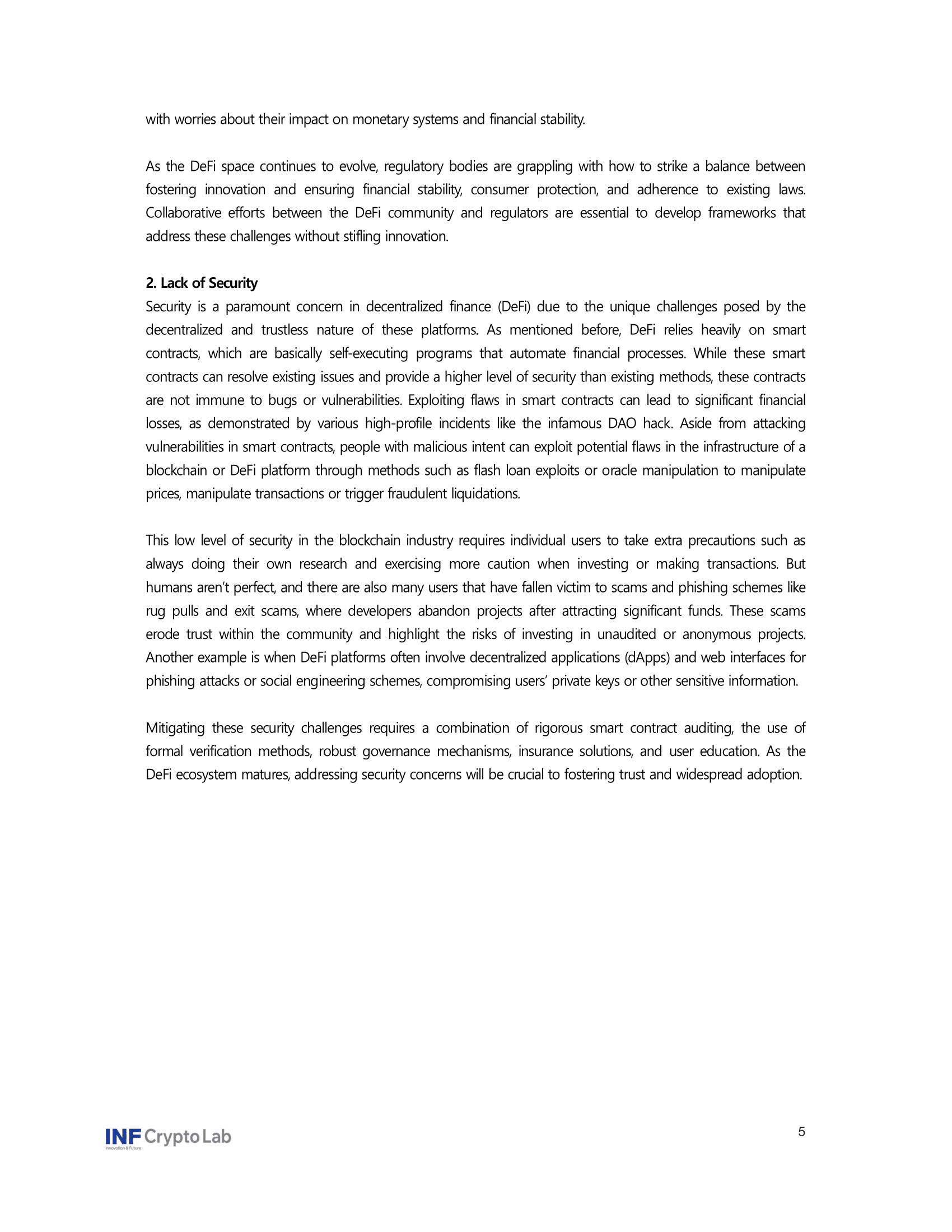 with worries about their impact on monetary systems and financial stability.

As the DeFi space continues to evolve, regulatory bodies are grappling with how to strike a balance between fostering innovation and ensuring financial stability, consumer protection, and adherence to existing laws. Collaborative efforts between the DeFi community and regulators are essential to develop frameworks that address these challenges without stifling innovation.

2. Lack of Security
Security is a paramount concern in decentralized finance (DeFi) due to the unique challenges posed by the decentralized and trustless nature of these platforms. As mentioned before, DeFi relies heavily on smart contracts, which are basically self-executing programs that automate financial processes. While these smart contracts can resolve existing issues and provide a higher level of security than existing methods, these contracts are not immune to bugs or vulnerabilities. Exploiting flaws in smart contracts can lead to significant financial losses, as demonstrated by various high-profile incidents like the infamous DAO hack. Aside from attacking vulnerabilities in smart contracts, people with malicious intent can exploit potential flaws in the infrastructure of a blockchain or DeFi platform through methods such as flash loan exploits or oracle manipulation to manipulate prices, manipulate transactions or trigger fraudulent liquidations.

This low level of security in the blockchain industry requires individual users to take extra precautions such as always doing their own research and exercising more caution when investing or making transactions. But humans aren't perfect, and there are also many users that have fallen victim to scams and phishing schemes like rug pulls and exit scams, where developers abandon projects after attracting significant funds. These scams erode trust within the community and highlight the risks of investing in unaudited or anonymous projects. Another example is when DeFi platforms often involve decentralized applications (dApps) and web interfaces for phishing attacks or social engineering schemes, compromising users' private keys or other sensitive information.

Mitigating these security challenges requires a combination of rigorous smart contract auditing, the use of formal verification methods, robust governance mechanisms, insurance solutions, and user education. As the DeFi ecosystem matures, addressing security concerns will be crucial to fostering trust and widespread adoption.

INF Crypto Lab
Innovation & Future

5